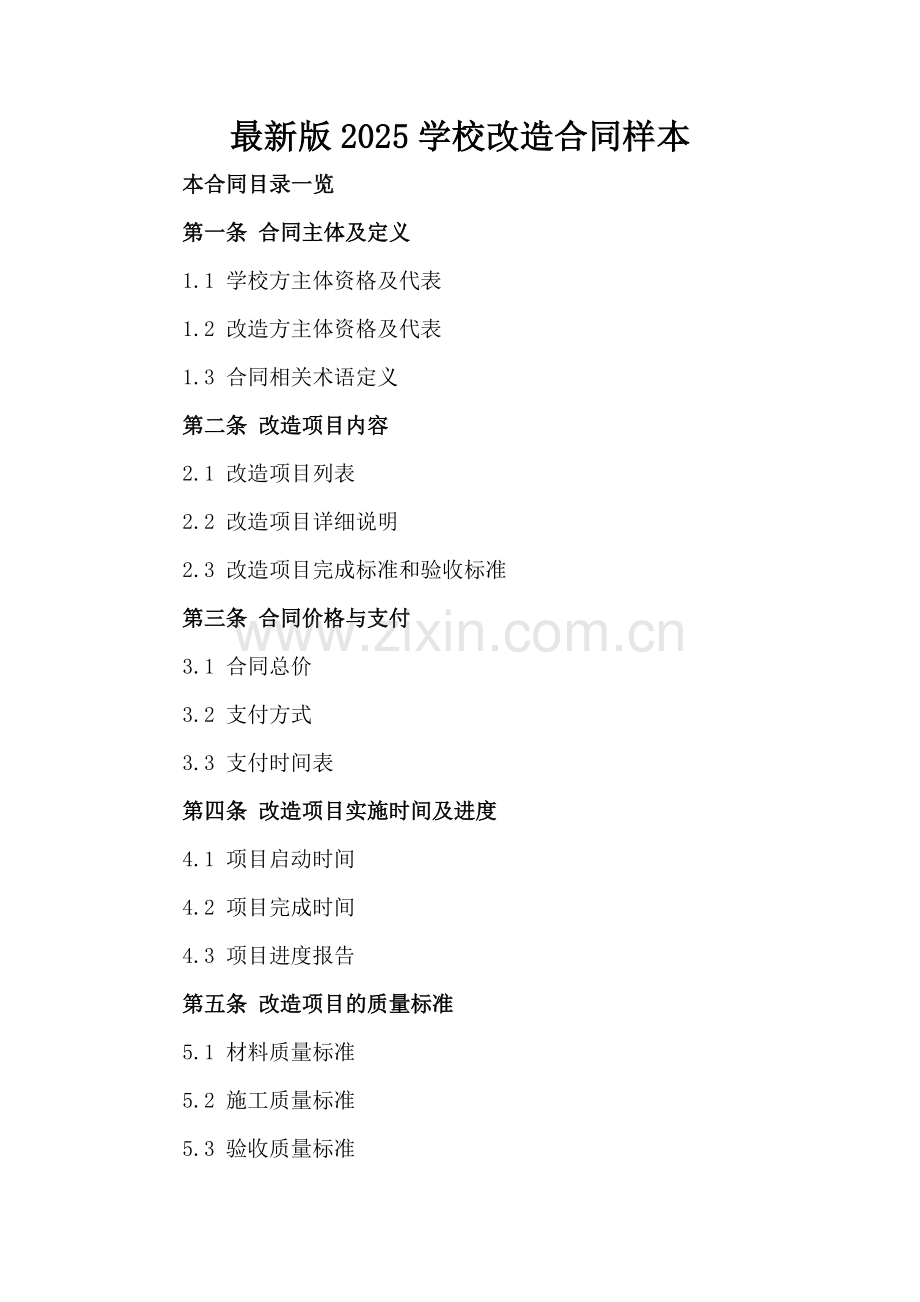 最新版2025学校改造合同样本

本合同目录一览

第一条 合同主体及定义

1.1 学校方主体资格及代表

1.2 改造方主体资格及代表

1.3 合同相关术语定义

第二条 改造项目内容

2.1 改造项目列表

2.2 改造项目详细说明

2.3 改造项目完成标准和验收标准

第三条 合同价格与支付

3.1 合同总价

3.2 支付方式

3.3 支付时间表

第四条 改造项目实施时间及进度

4.1 项目启动时间

4.2 项目完成时间

4.3 项目进度报告

第五条 改造项目的质量标准

5.1 材料质量标准

5.2 施工质量标准

5.3 验收质量标准

www.zixin.com.cn